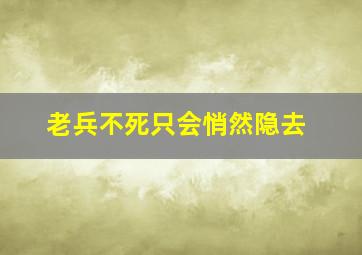 老兵不死只会悄然隐去